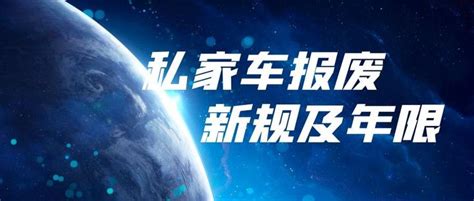 私家车报废
新规及年限